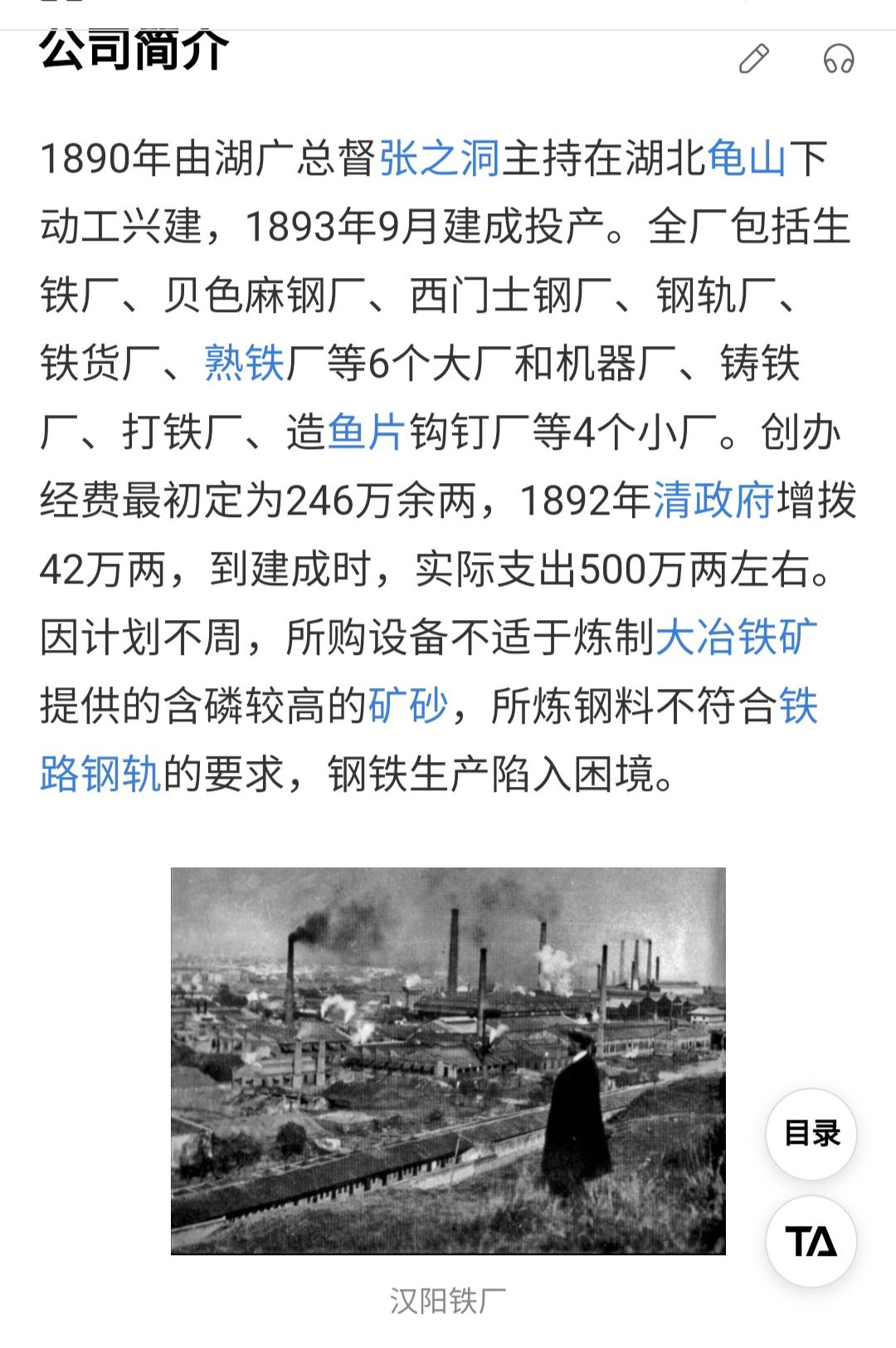 公司简介

1890年由湖广总督张之洞主持在湖北龟山下动工兴建，1893年9月建成投产。全厂包括生铁厂、贝色麻钢厂、西门士钢厂、钢轨厂、铁货厂、熟铁厂等6个大厂和机器厂、铸铁厂、打铁厂、造鱼片钩钉厂等4个小厂。创办经费最初定为246万余两，1892年清政府增拨42万两，到建成时，实际支出500万两左右。因计划不周，所购设备不适于炼制大冶铁矿提供的含磷较高的矿砂，所炼钢料不符合铁路钢轨的要求，钢铁生产陷入困境。

目录

TA

汉阳铁厂